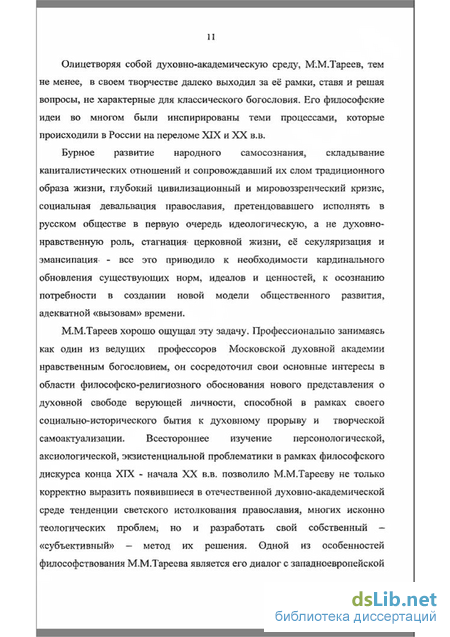 11

Олицетворяя собой духовно-академическую среду, М.М.Тареев, тем не менее, в своем творчестве далеко выходил за её рамки, ставя и решая вопросы, не характерные для классического богословия. Его философские идеи во многом были инспирированы теми процессами, которые происходили в России на переломе XIX и XX в.в.

Бурное развитие народного самосознания, складывание капиталистических отношений и сопровождавший их слом традиционного образа жизни, глубокий цивилизационный и мировоззренческий кризис, социальная девальвация православия, претендовавшего исполнять в русском обществе в первую очередь идеологическую, а не духовно-нравственную роль, стагнация церковной жизни, её секуляризация и эмансипация - все это приводило к необходимости кардинального обновления существующих норм, идеалов и ценностей, к осознанию потребности в создании новой модели общественного развития, адекватной «вызовам» времени.

М.М.Тареев хорошо ощущал эту задачу. Профессионально занимаясь как один из ведущих профессоров Московской духовной академии нравственным богословием, он сосредоточил свои основные интересы в области философско-религиозного обоснования нового представления о духовной свободе верующей личности, способной в рамках своего социально-исторического бытия к духовному прорыву и творческой самоактуализации. Всестороннее изучение персонологической, аксиологической, экзистенциальной проблематики в рамках философского дискурса конца XIX - начала XX в.в. позволило М.М.Тарееву не только корректно выразить появившиеся в отечественной духовно-академической среде тенденции светского истолкования православия, многих исконно теологических проблем, но и разработать свой собственный – «субъективный» – метод их решения. Одной из особенностей философствования М.М.Тареева является его диалог с западноевропейской

dsLib.net
библиотека диссертаций